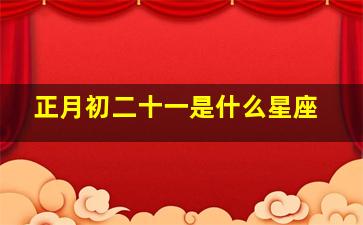 正月初二十一是什么星座